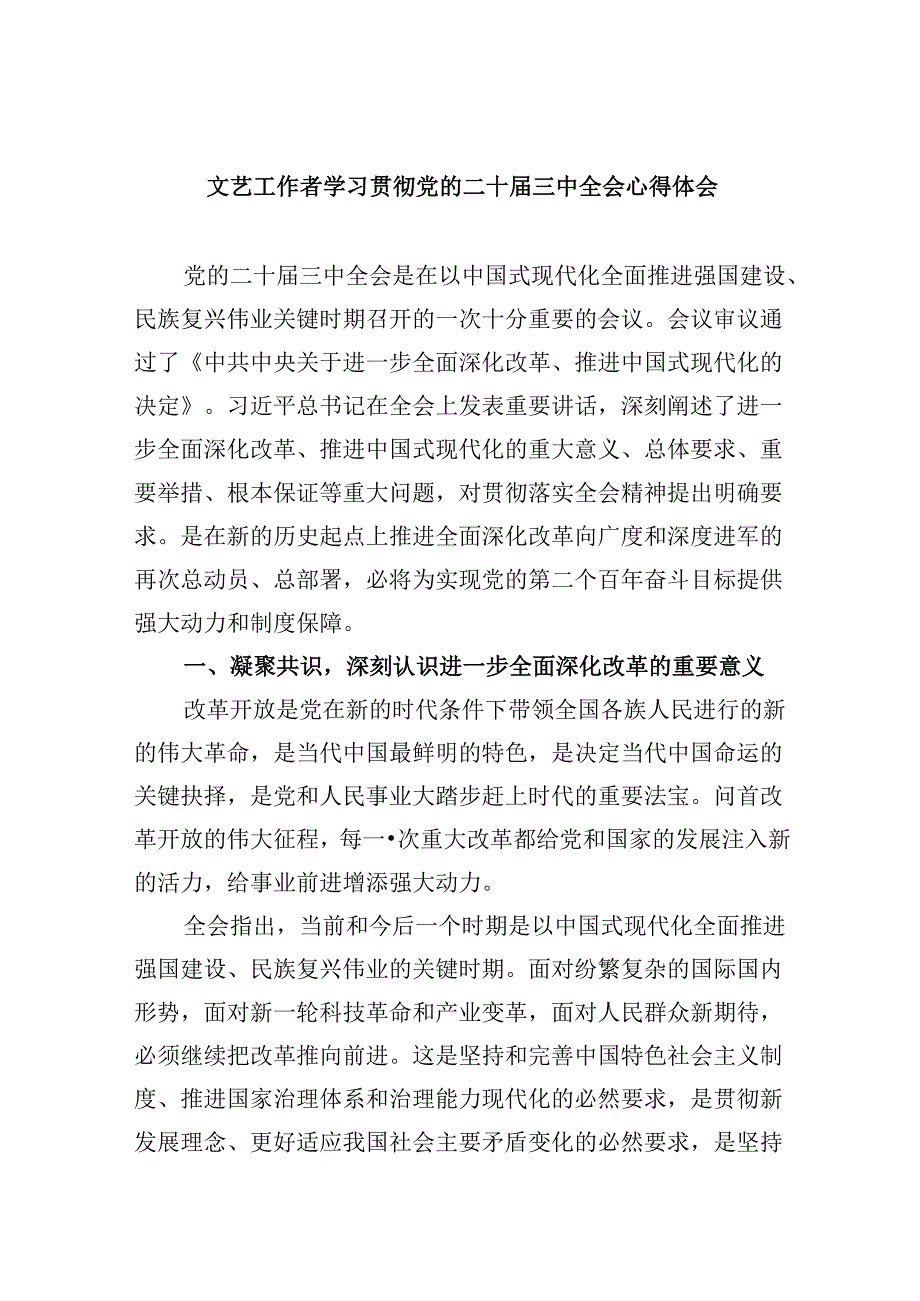 文艺工作者学习贯彻党的二十届三中全会心得体会

党的二十届三中全会是在以中国式现代化全面推进强国建设、民族复兴伟业关键时期召开的一次十分重要的会议。会议审议通过了《中共中央关于进一步全面深化改革、推进中国式现代化的决定》。习近平总书记在全会上发表重要讲话，深刻阐述了进一步全面深化改革、推进中国式现代化的重大意义、总体要求、重要举措、根本保证等重大问题，对贯彻落实全会精神提出明确要求。是在新的历史起点上推进全面深化改革向广度和深度进军的再次总动员、总部署，必将为实现党的第二个百年奋斗目标提供强大动力和制度保障。

一、凝聚共识，深刻认识进一步全面深化改革的重要意义

改革开放是党在新的时代条件下带领全国各族人民进行的新的伟大革命，是当代中国最鲜明的特色，是决定当代中国命运的关键抉择，是党和人民事业大踏步赶上时代的重要法宝。问首改革开放的伟大征程，每一•次重大改革都给党和国家的发展注入新的活力，给事业前进增添强大动力。

全会指出，当前和今后一个时期是以中国式现代化全面推进强国建设、民族复兴伟业的关键时期。面对纷繁复杂的国际国内形势，面对新一轮科技革命和产业变革，面对人民群众新期待，必须继续把改革推向前进。这是坚持和完善中国特色社会主义制度、推进国家治理体系和治理能力现代化的必然要求，是贯彻新发展理念、更好适应我国社会主要矛盾变化的必然要求，是坚持